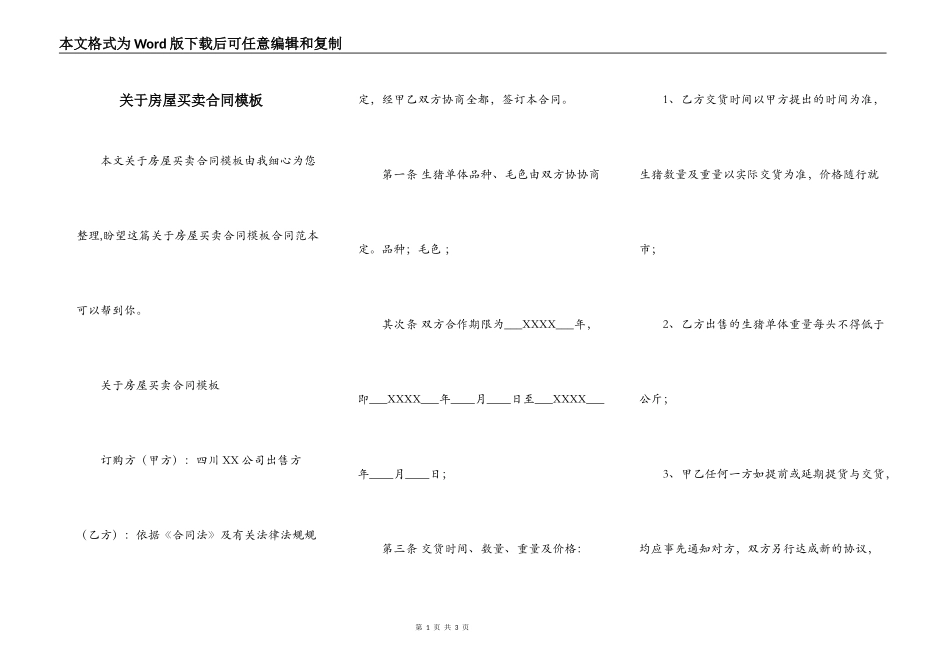 本文格式为Word版下载后可任意编辑和复制

关于房屋买卖合同模板

本文关于房屋买卖合同模板由我细心为您整理,盼望这篇关于房屋买卖合同模板合同范本可以帮到你。

关于房屋买卖合同模板

订购方（甲方）：四川XX公司出售方（乙方）：依据《合同法》及有关法律法规规定，经甲乙双方协商全都，签订本合同。

第一条 生猪单体品种、毛色由双方协协商定。品种；毛色；

其次条 双方合作期限为___XXXX___年，即___XXXX___年____月____日至___XXXX___年____月____日；

第三条 交货时间、数量、重量及价格：

1、乙方交货时间以甲方提出的时间为准，生猪数量及重量以实际交货为准，价格随行就市；

2、乙方出售的生猪单体重量每头不得低于公斤；

3、甲乙任何一方如提前或延期提货与交货，均应事先通知对方，双方另行达成新的协议，

第 1 页 共 3 页